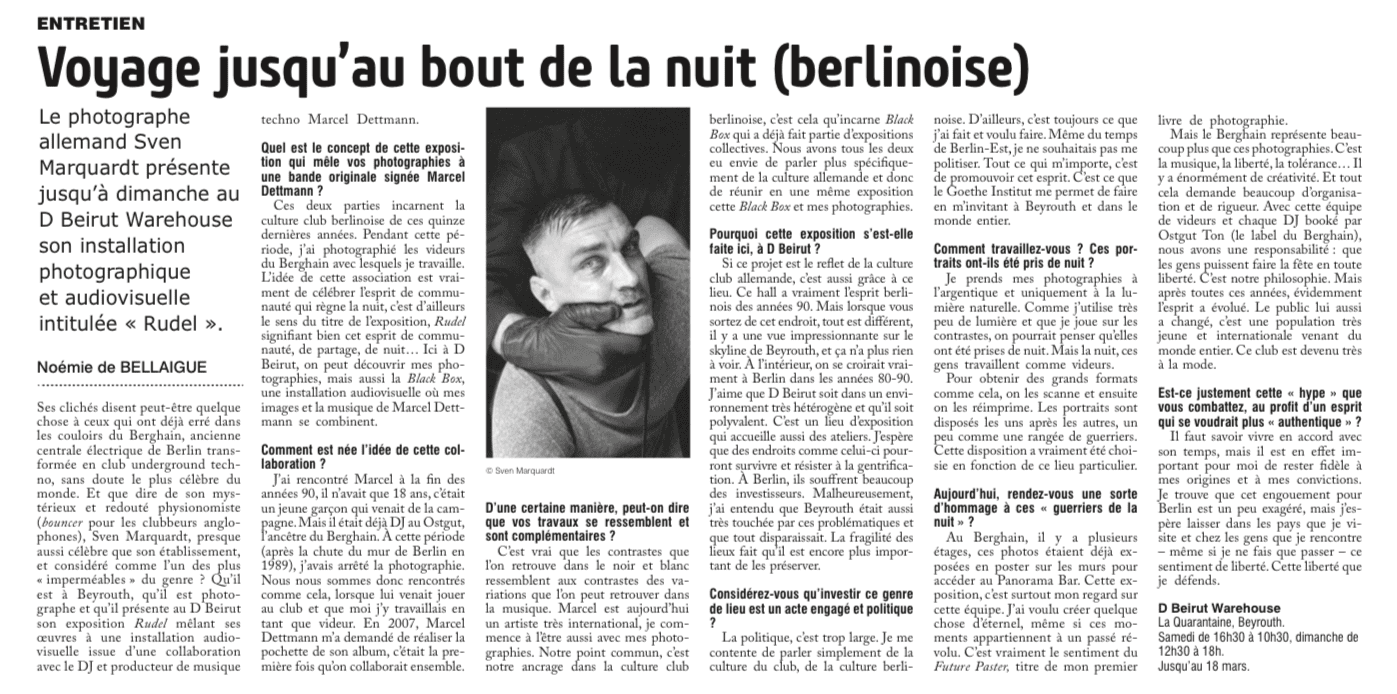 ENTRETIEN

Voyage jusqu'au bout de la nuit (berlinoise)

Le photographe allemand Sven Marquardt présente jusqu'à dimanche au D Beirut Warehouse son installation photographique et audiovisuelle intitulée « Rudel ».

Noémie de BELLAIGUE

Ses clichés disent peut-être quelque chose à ceux qui ont déjà erré dans les couloirs du Berghain, ancienne centrale électrique de Berlin transformée en club underground techno, sans doute le plus célèbre du monde. Et que dire de son mystérieux et redouté physionomiste (bouncer pour les clubbeurs anglophones), Sven Marquardt, presque aussi célèbre que son établissement, et considéré comme l'un des plus « imperméables » du genre ? Qu'il est à Beyrouth, qu'il est photographe et qu'il présente au D Beirut son exposition Rudel mêlant ses œuvres à une installation audiovisuelle issue d'une collaboration avec le DJ et producteur de musique techno Marcel Dettmann.

Quel est le concept de cette exposition qui mêle vos photographies à une bande originale signée Marcel Dettmann ?

Ces deux parties incarnent la culture club berlinoise de ces quinze dernières années. Pendant cette période, j'ai photographié les videurs du Berghain avec lesquels je travaille. L'idée de cette association est vraiment de célébrer l'esprit de communauté qui règne la nuit, c'est d'ailleurs le sens du titre de l'exposition, Rudel signifiant bien cet esprit de communauté, de partage, de nuit… Ici à D Beirut, on peut découvrir mes photographies, mais aussi la Black Box, une installation audiovisuelle où mes images et la musique de Marcel Dettmann se combinent.

Comment est née l'idée de cette collaboration ?

J'ai rencontré Marcel à la fin des années 90, il n'avait que 18 ans, c'était un jeune garçon qui venait de la campagne. Mais il était déjà DJ au Ostgut, l'ancêtre du Berghain. À cette période (après la chute du mur de Berlin en 1989), j'avais arrêté la photographie. Nous nous sommes donc rencontrés comme cela, lorsque lui venait jouer au club et que moi j'y travaillais en tant que videur. En 2007, Marcel Dettmann m'a demandé de réaliser la pochette de son album, c'était la première fois qu'on collaborait ensemble.

© Sven Marquardt

D'une certaine manière, peut-on dire que vos travaux se ressemblent et sont complémentaires ?

C'est vrai que les contrastes que l'on retrouve dans le noir et blanc ressemblent aux contrastes des variations que l'on peut retrouver dans la musique. Marcel est aujourd'hui un artiste très international, je commence à l'être aussi avec mes photographies. Notre point commun, c'est notre ancrage dans la culture club berlinoise, c'est cela qu'incarne Black Box qui a déjà fait partie d'expositions collectives. Nous avons tous les deux eu envie de parler plus spécifiquement de la culture allemande et donc de réunir en une même exposition cette Black Box et mes photographies.

Pourquoi cette exposition s'est-elle faite ici, à D Beirut ?

Si ce projet est le reflet de la culture club allemande, c'est aussi grâce à ce lieu. Ce hall a vraiment l'esprit berlinois des années 90. Mais lorsque vous sortez de cet endroit, tout est différent, il y a une vue impressionnante sur le skyline de Beyrouth, et ça n'a plus rien à voir. À l'intérieur, on se croirait vraiment à Berlin dans les années 80-90. J'aime que D Beirut soit dans un environnement très hétérogène et qu'il soit polyvalent. C'est un lieu d'exposition qui accueille aussi des ateliers. J'espère que des endroits comme celui-ci pourront survivre et résister à la gentrification. À Berlin, ils souffrent beaucoup des investisseurs. Malheureusement, j'ai entendu que Beyrouth était aussi très touchée par ces problématiques et que tout disparaissait. La fragilité des lieux fait qu'il est encore plus important de les préserver.

Considérez-vous qu'investir ce genre de lieu est un acte engagé et politique ?

La politique, c'est trop large. Je me contente de parler simplement de la culture du club, de la culture berlinoise. D'ailleurs, c'est toujours ce que j'ai fait et voulu faire. Même du temps de Berlin-Est, je ne souhaitais pas me politiser. Tout ce qui m'importe, c'est de promouvoir cet esprit. C'est ce que le Goethe Institut me permet de faire en m'invitant à Beyrouth et dans le monde entier.

Comment travaillez-vous ? Ces portraits ont-ils été pris de nuit ?

Je prends mes photographies à l'argentique et uniquement à la lumière naturelle. Comme j'utilise très peu de lumière et que je joue sur les contrastes, on pourrait penser qu'elles ont été prises de nuit. Mais la nuit, ces gens travaillent comme videurs.

Pour obtenir des grands formats comme cela, on les scanne et ensuite on les réimprime. Les portraits sont disposés les uns après les autres, un peu comme une rangée de guerriers. Cette disposition a vraiment été choisie en fonction de ce lieu particulier.

Aujourd'hui, rendez-vous une sorte d'hommage à ces « guerriers de la nuit » ?

Au Berghain, il y a plusieurs étages, ces photos étaient déjà exposées en poster sur les murs pour accéder au Panorama Bar. Cette exposition, c'est surtout mon regard sur cette équipe. J'ai voulu créer quelque chose d'éternel, même si ces moments appartiennent à un passé révolu. C'est vraiment le sentiment du Future Paster, titre de mon premier livre de photographie.

Mais le Berghain représente beaucoup plus que ces photographies. C'est la musique, la liberté, la tolérance… Il y a énormément de créativité. Et tout cela demande beaucoup d'organisation et de rigueur. Avec cette équipe de videurs et chaque DJ booké par Ostgut Ton (le label du Berghain), nous avons une responsabilité : que les gens puissent faire la fête en toute liberté. C'est notre philosophie. Mais après toutes ces années, évidemment l'esprit a évolué. Le public lui aussi a changé, c'est une population très jeune et internationale venant du monde entier. Ce club est devenu très à la mode.

Est-ce justement cette « hype » que vous combattez, au profit d'un esprit qui se voudrait plus « authentique » ?

Il faut savoir vivre en accord avec son temps, mais il est en effet important pour moi de rester fidèle à mes origines et à mes convictions. Je trouve que cet engouement pour Berlin est un peu exagéré, mais j'espère laisser dans les pays que je visite et chez les gens que je rencontre – même si je ne fais que passer – ce sentiment de liberté. Cette liberté que je défends.

D Beirut Warehouse
La Quarantaine, Beyrouth.
Samedi de 16h30 à 10h30, dimanche de 12h30 à 18h.
Jusqu'au 18 mars.